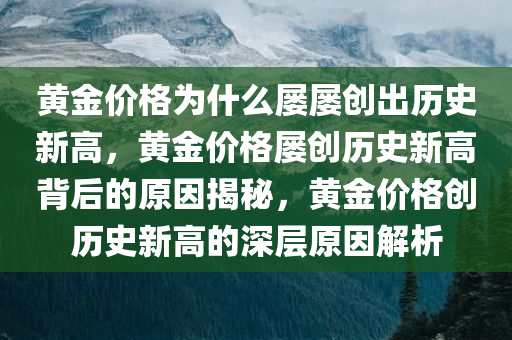 黄金价格为什么屡屡创出历史新高，黄金价格屡创历史新高背后的原因揭秘，黄金价格创历史新高的深层原因解析